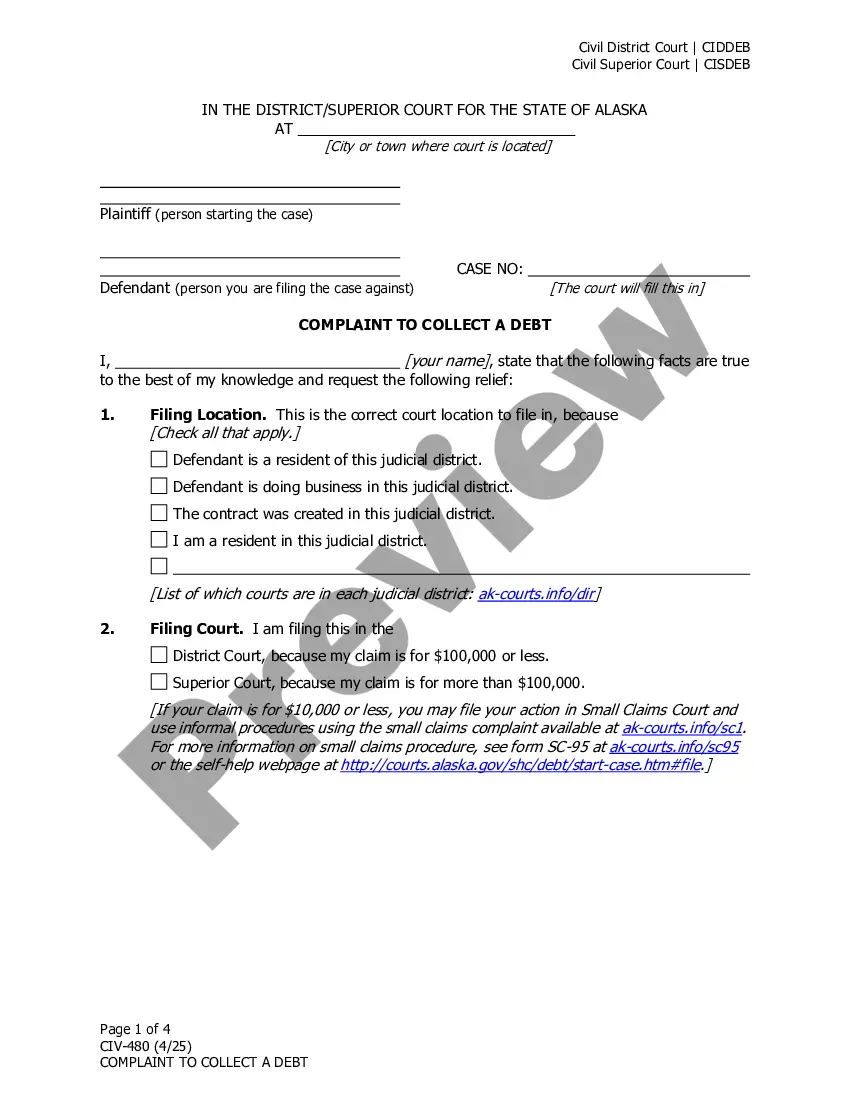 Civil District Court | CIDDEB
Civil Superior Court | CISDEB

IN THE DISTRICT/SUPERIOR COURT FOR THE STATE OF ALASKA
AT ______________________________
[City or town where court is located]

______________________________
______________________________
Plaintiff (person starting the case)

______________________________
______________________________
Defendant (person you are filing the case against)

CASE NO: ______________________
[The court will fill this in]

COMPLAINT TO COLLECT A DEBT

I, ______________________________ [your name], state that the following facts are true to the best of my knowledge and request the following relief:

1. Filing Location. This is the correct court location to file in, because [Check all that apply.]

☐ Defendant is a resident of this judicial district.
☐ Defendant is doing business in this judicial district.
☐ The contract was created in this judicial district.
☐ I am a resident in this judicial district.
☐ ______________________________

[List of which courts are in each judicial district: ak-courts.info/dir]

2. Filing Court. I am filing this in the

☐ District Court, because my claim is for $100,000 or less.
☐ Superior Court, because my claim is for more than $100,000.

[If your claim is for $10,000 or less, you may file your action in Small Claims Court and use informal procedures using the small claims complaint available at ak-courts.info/sc1. For more information on small claims procedure, see form SC-95 at ak-courts.info/sc95 or the self-help webpage at http://courts.alaska.gov/shc/debt/start-case.htm#file.]

Preview

Page 1 of 4
CIV-480 (4/25)
COMPLAINT TO COLLECT A DEBT